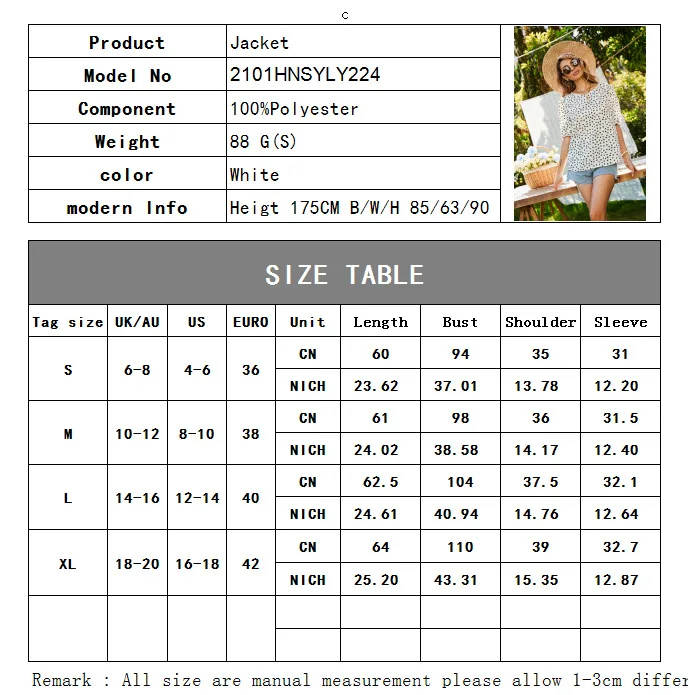 c

| Product | Jacket |
|---|---|
| Model No | 2101HNSYLY224 |
| Component | 100%Polyester |
| Weight | 88 G(S) |
| color | White |
| modern Info | Heigt 175CM B/W/H 85/63/90 |

SIZE TABLE

| Tag size | UK/AU | US | EURO | Unit | Length | Bust | Shoulder | Sleeve |
|---|---|---|---|---|---|---|---|---|
| S | 6-8 | 4-6 | 36 | CN | 60 | 94 | 35 | 31 |
| | | | | NICH | 23.62 | 37.01 | 13.78 | 12.20 |
| M | 10-12 | 8-10 | 38 | CN | 61 | 98 | 36 | 31.5 |
| | | | | NICH | 24.02 | 38.58 | 14.17 | 12.40 |
| L | 14-16 | 12-14 | 40 | CN | 62.5 | 104 | 37.5 | 32.1 |
| | | | | NICH | 24.61 | 40.94 | 14.76 | 12.64 |
| XL | 18-20 | 16-18 | 42 | CN | 64 | 110 | 39 | 32.7 |
| | | | | NICH | 25.20 | 43.31 | 15.35 | 12.87 |
| | | | | | | | | |
| | | | | | | | | |

Remark : All size are manual measurement please allow 1-3cm differ